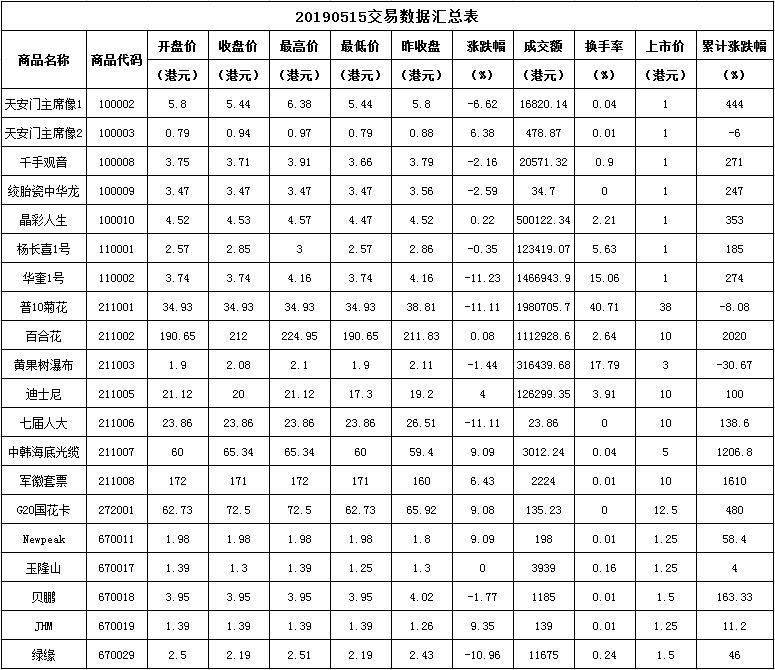 20190515交易数据汇总表

| 商品名称 | 商品代码 | 开盘价（港元） | 收盘价（港元） | 最高价（港元） | 最低价（港元） | 昨收盘（港元） | 涨跌幅（%） | 成交额（港元） | 换手率（%） | 上市价（港元） | 累计涨跌幅（%） |
|---|---|---|---|---|---|---|---|---|---|---|---|
| 天安门主席像1 | 100002 | 5.8 | 5.44 | 6.38 | 5.44 | 5.8 | -6.62 | 16820.14 | 0.04 | 1 | 444 |
| 天安门主席像2 | 100003 | 0.79 | 0.94 | 0.97 | 0.79 | 0.88 | 6.38 | 478.87 | 0.01 | 1 | -6 |
| 千手观音 | 100008 | 3.75 | 3.71 | 3.91 | 3.66 | 3.79 | -2.16 | 20571.32 | 0.9 | 1 | 271 |
| 绞胎瓷中华龙 | 100009 | 3.47 | 3.47 | 3.47 | 3.47 | 3.56 | -2.59 | 34.7 | 0 | 1 | 247 |
| 晶彩人生 | 100010 | 4.52 | 4.53 | 4.57 | 4.47 | 4.52 | 0.22 | 500122.34 | 2.21 | 1 | 353 |
| 杨长喜1号 | 110001 | 2.57 | 2.85 | 3 | 2.57 | 2.86 | -0.35 | 123419.07 | 5.63 | 1 | 185 |
| 华奎1号 | 110002 | 3.74 | 3.74 | 4.16 | 3.74 | 4.16 | -11.23 | 1466943.9 | 15.06 | 1 | 274 |
| 普10菊花 | 211001 | 34.93 | 34.93 | 34.93 | 34.93 | 38.81 | -11.11 | 1980705.7 | 40.71 | 38 | -8.08 |
| 百合花 | 211002 | 190.65 | 212 | 224.95 | 190.65 | 211.83 | 0.08 | 1112928.6 | 2.64 | 10 | 2020 |
| 黄果树瀑布 | 211003 | 1.9 | 2.08 | 2.1 | 1.9 | 2.11 | -1.44 | 316439.68 | 17.79 | 3 | -30.67 |
| 迪士尼 | 211005 | 21.12 | 20 | 21.12 | 17.3 | 19.2 | 4 | 126299.35 | 3.91 | 10 | 100 |
| 七届人大 | 211006 | 23.86 | 23.86 | 23.86 | 23.86 | 26.51 | -11.11 | 23.86 | 0 | 10 | 138.6 |
| 中韩海底光缆 | 211007 | 60 | 65.34 | 65.34 | 60 | 59.4 | 9.09 | 3012.24 | 0.04 | 5 | 1206.8 |
| 军徽套票 | 211008 | 172 | 171 | 172 | 171 | 160 | 6.43 | 2224 | 0.01 | 10 | 1610 |
| G20国花卡 | 272001 | 62.73 | 72.5 | 72.5 | 62.73 | 65.92 | 9.08 | 135.23 | 0 | 12.5 | 480 |
| Newpeak | 670011 | 1.98 | 1.98 | 1.98 | 1.98 | 1.8 | 9.09 | 198 | 0.01 | 1.25 | 58.4 |
| 玉隆山 | 670017 | 1.39 | 1.3 | 1.39 | 1.25 | 1.3 | 0 | 3939 | 0.16 | 1.25 | 4 |
| 贝鹏 | 670018 | 3.95 | 3.95 | 3.95 | 3.95 | 4.02 | -1.77 | 1185 | 0.01 | 1.5 | 163.33 |
| JHM | 670019 | 1.39 | 1.39 | 1.39 | 1.39 | 1.26 | 9.35 | 139 | 0.01 | 1.25 | 11.2 |
| 绿缘 | 670029 | 2.5 | 2.19 | 2.51 | 2.19 | 2.43 | -10.96 | 11675 | 0.24 | 1.5 | 46 |